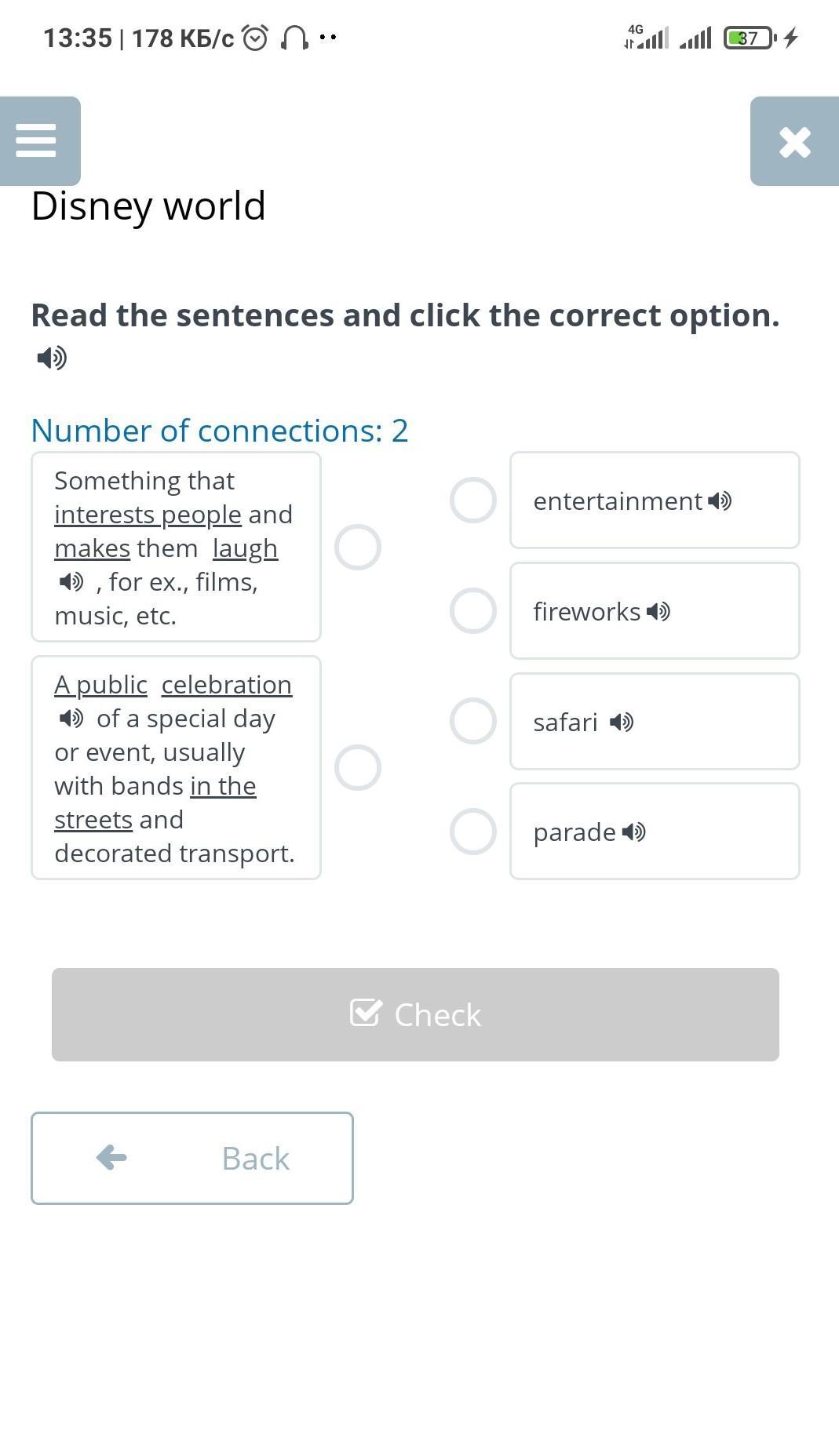 13:35 | 178 КБ/с

4G

37

Disney world

Read the sentences and click the correct option.

Number of connections: 2

Something that interests people and makes them laugh , for ex., films, music, etc.

A public celebration of a special day or event, usually with bands in the streets and decorated transport.

entertainment

fireworks

safari

parade

Check

Back